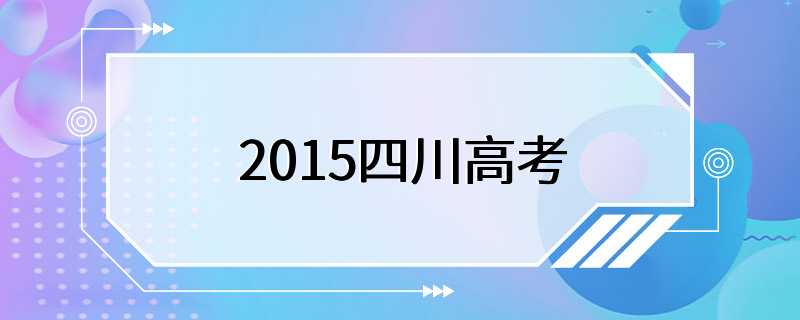 2015四川高考